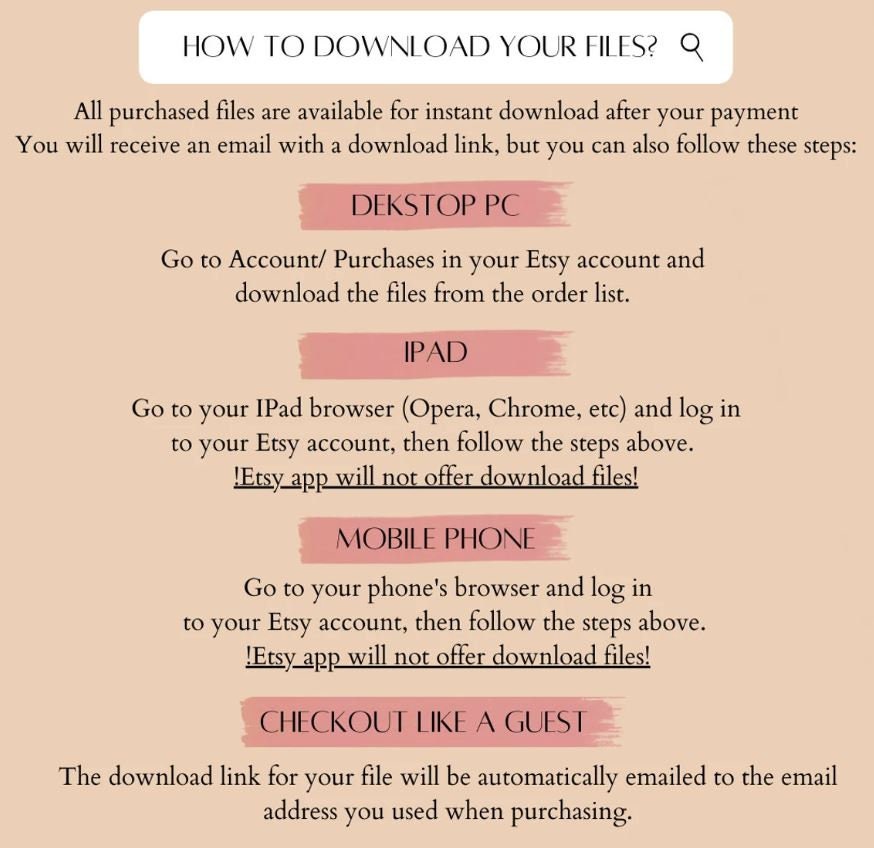 HOW TO DOWNLOAD YOUR FILES?

All purchased files are available for instant download after your payment You will receive an email with a download link, but you can also follow these steps:

DEKSTOP PC

Go to Account/ Purchases in your Etsy account and download the files from the order list.

IPAD

Go to your IPad browser (Opera, Chrome, etc) and log in to your Etsy account, then follow the steps above.
!Etsy app will not offer download files!

MOBILE PHONE

Go to your phone's browser and log in to your Etsy account, then follow the steps above.
!Etsy app will not offer download files!

CHECKOUT LIKE A GUEST

The download link for your file will be automatically emailed to the email address you used when purchasing.